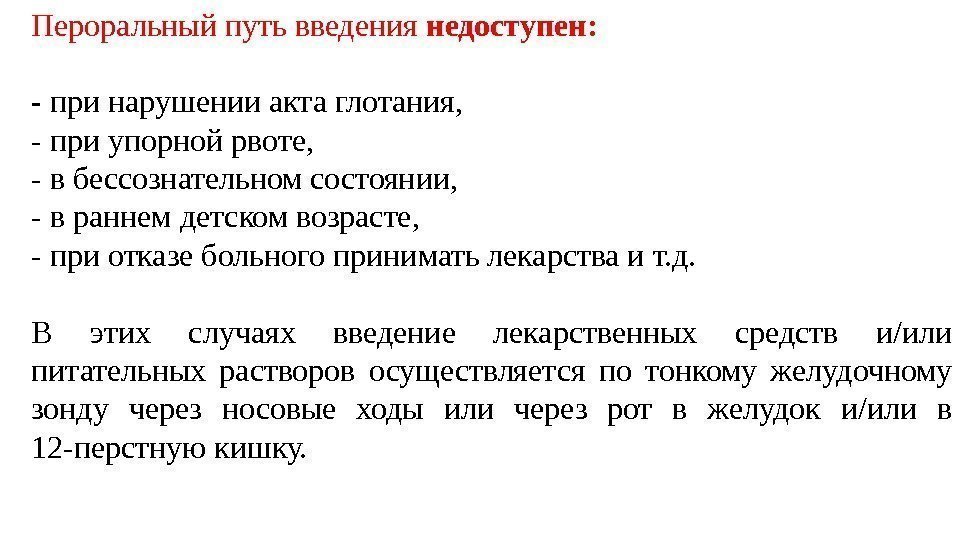 Пероральный путь введения недоступен:

- при нарушении акта глотания,
- при упорной рвоте,
- в бессознательном состоянии,
- в раннем детском возрасте,
- при отказе больного принимать лекарства и т.д.

В этих случаях введение лекарственных средств и/или питательных растворов осуществляется по тонкому желудочному зонду через носовые ходы или через рот в желудок и/или в 12-перстную кишку.